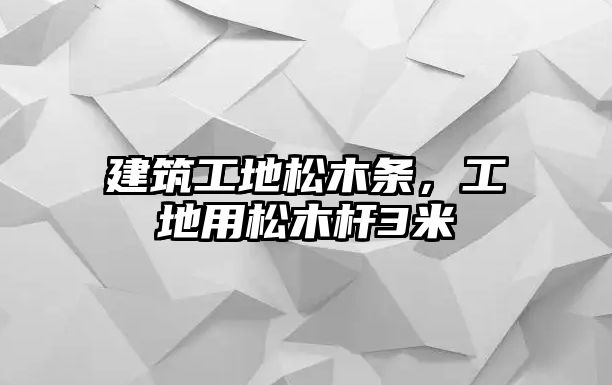 建筑工地松木条，工地用松木杆3米